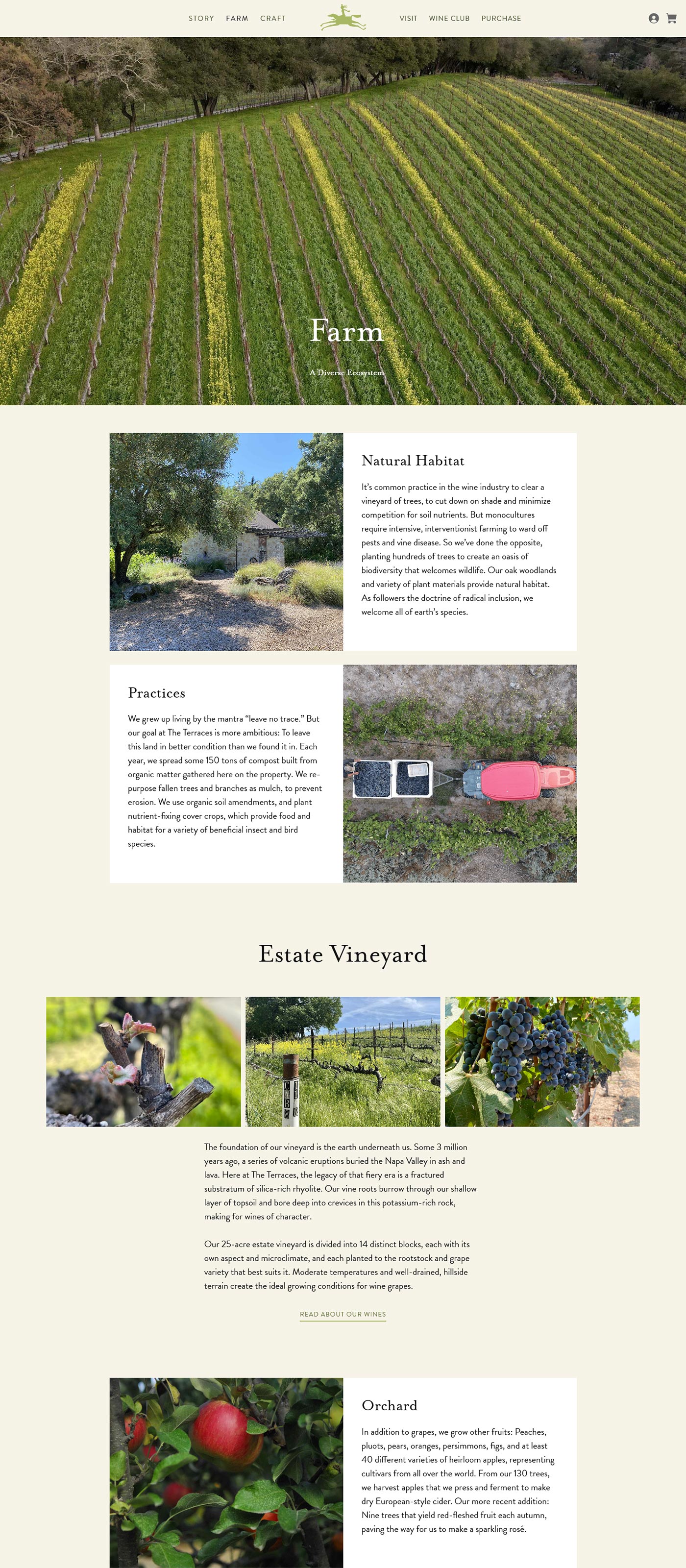 STORY FARM CRAFT VISIT WINE CLUB PURCHASE

Farm

A Diverse Ecosystem

Natural Habitat

It's common practice in the wine industry to clear a vineyard of trees, to cut down on shade and minimize competition for soil nutrients. But monocultures require intensive, interventionist farming to ward off pests and vine disease. So we've done the opposite, planting hundreds of trees to create an oasis of biodiversity that welcomes wildlife. Our oak woodlands and variety of plant materials provide natural habitat. As followers the doctrine of radical inclusion, we welcome all of earth's species.

Practices

We grew up living by the mantra "leave no trace." But our goal at The Terraces is more ambitious: To leave this land in better condition than we found it in. Each year, we spread some 150 tons of compost built from organic matter gathered here on the property. We re-purpose fallen trees and branches as mulch, to prevent erosion. We use organic soil amendments, and plant nutrient-fixing cover crops, which provide food and habitat for a variety of beneficial insect and bird species.

Estate Vineyard

The foundation of our vineyard is the earth underneath us. Some 3 million years ago, a series of volcanic eruptions buried the Napa Valley in ash and lava. Here at The Terraces, the legacy of that fiery era is a fractured substratum of silica-rich rhyolite. Our vine roots burrow through our shallow layer of topsoil and bore deep into crevices in this potassium-rich rock, making for wines of character.

Our 25-acre estate vineyard is divided into 14 distinct blocks, each with its own aspect and microclimate, and each planted to the rootstock and grape variety that best suits it. Moderate temperatures and well-drained, hillside terrain create the ideal growing conditions for wine grapes.

READ ABOUT OUR WINES

Orchard

In addition to grapes, we grow other fruits: Peaches, pluots, pears, oranges, persimmons, figs, and at least 40 different varieties of heirloom apples, representing cultivars from all over the world. From our 130 trees, we harvest apples that we press and ferment to make dry European-style cider. Our more recent addition: Nine trees that yield red-fleshed fruit each autumn, paving the way for us to make a sparkling rosé.